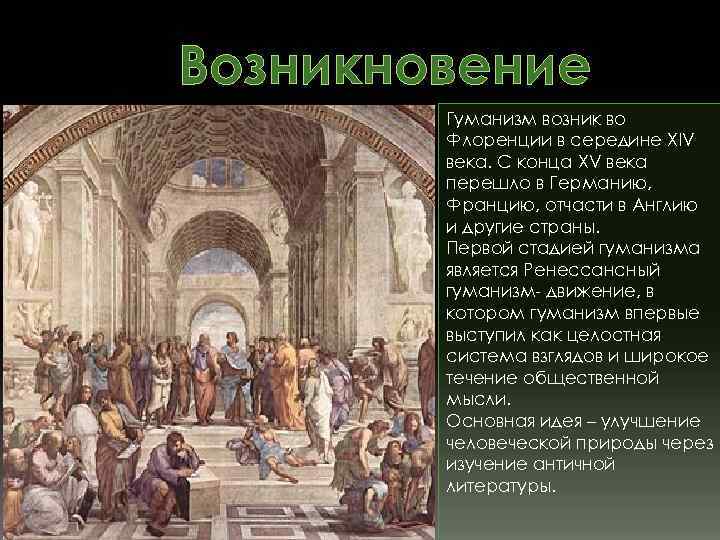 Возникновение

Гуманизм возник во Флоренции в середине XIV века. С конца XV века перешло в Германию, Францию, отчасти в Англию и другие страны.

Первой стадией гуманизма является Ренессансный гуманизм- движение, в котором гуманизм впервые выступил как целостная система взглядов и широкое течение общественной мысли.

Основная идея – улучшение человеческой природы через изучение античной литературы.